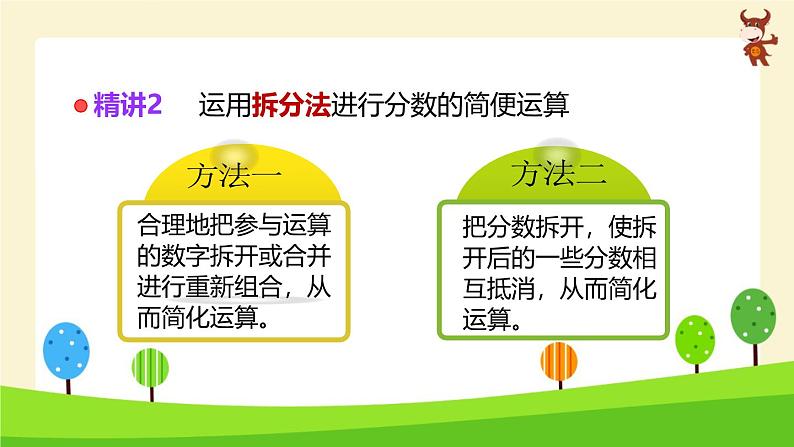 精讲2 运用拆分法进行分数的简便运算

方法一

合理地把参与运算的数字拆开或合并进行重新组合，从而简化运算。

方法二

把分数拆开，使拆开后的一些分数相互抵消，从而简化运算。